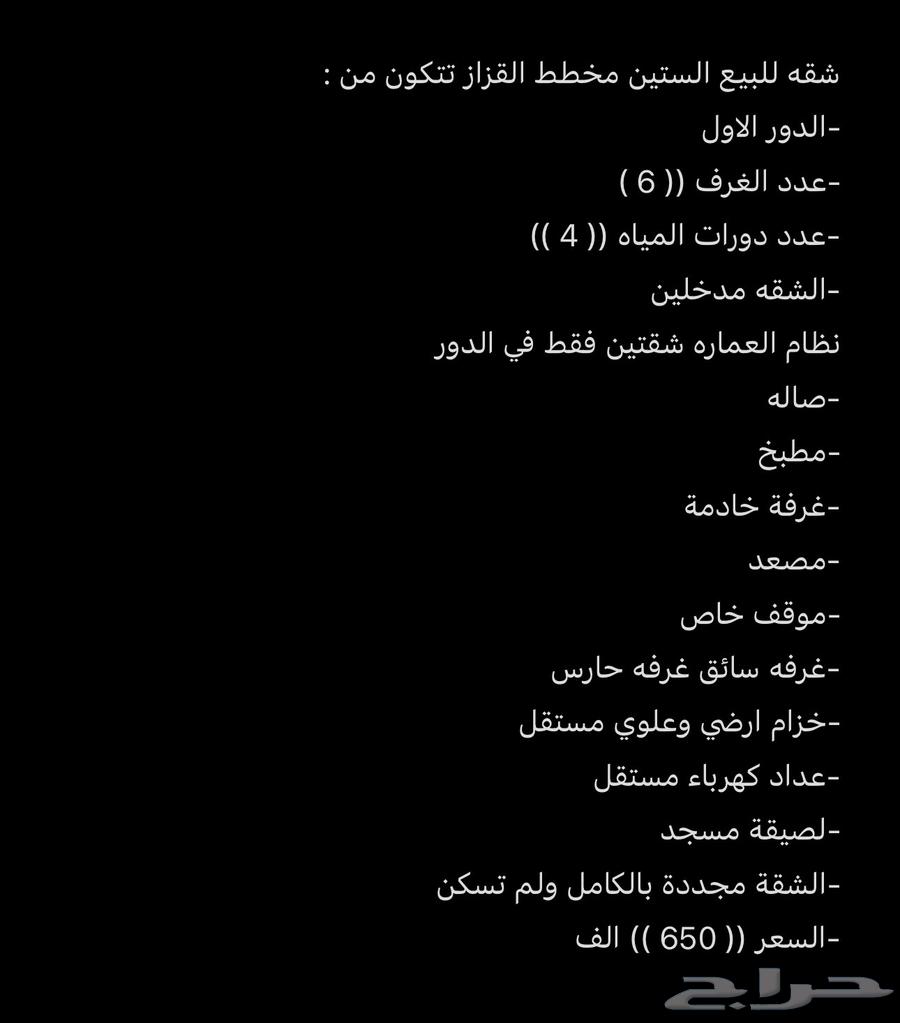 شقه للبيع الستين مخطط القزاز تتكون من :
-الدور الاول
-عدد الغرف (( 6 )
-عدد دورات المياه (( 4 ))
-الشقه مدخلين
نظام العماره شقتين فقط في الدور
-صاله
-مطبخ
-غرفة خادمة
-مصعد
-موقف خاص
-غرفه سائق غرفه حارس
-خزام ارضي وعلوي مستقل
-عداد كهرباء مستقل
-لصيقة مسجد
-الشقة مجددة بالكامل ولم تسكن
-السعر (( 650 )) الف

حراج